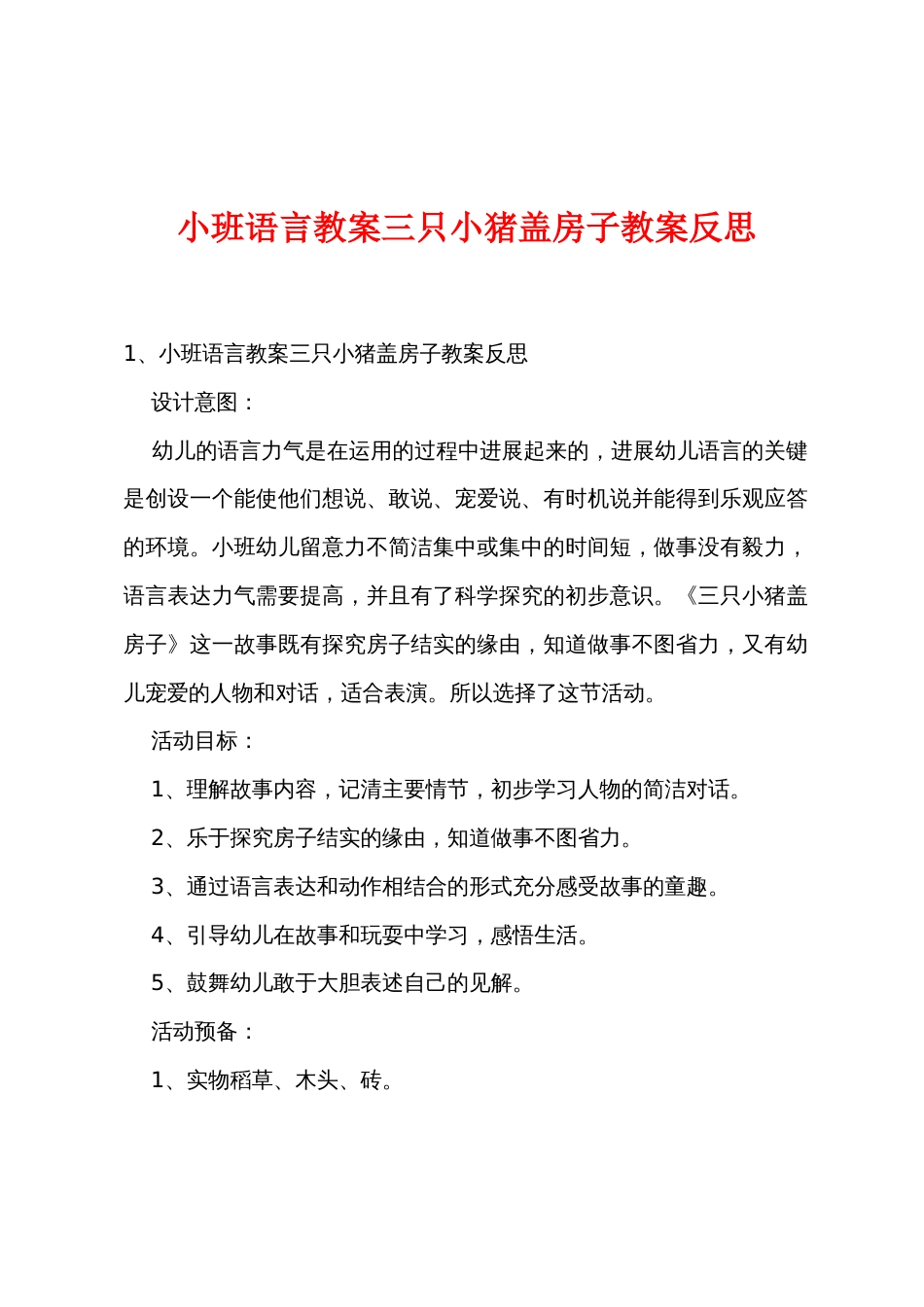 小班语言教案三只小猪盖房子教案反思

1、小班语言教案三只小猪盖房子教案反思

设计意图：

幼儿的语言力气是在运用的过程中进展起来的，进展幼儿语言的关键是创设一个能使他们想说、敢说、宠爱说、有时机说并能得到乐观应答的环境。小班幼儿留意力不简洁集中或集中的时间短，做事没有毅力，语言表达力气需要提高，并且有了科学探究的初步意识。《三只小猪盖房子》这一故事既有探究房子结实的缘由，知道做事不图省力，又有幼儿宠爱的人物和对话，适合表演。所以选择了这节活动。

活动目标：

1、理解故事内容，记清主要情节，初步学习人物的简洁对话。

2、乐于探究房子结实的缘由，知道做事不图省力。

3、通过语言表达和动作相结合的形式充分感受故事的童趣。

4、引导幼儿在故事和玩耍中学习，感悟生活。

5、鼓舞幼儿敢于大胆表述自己的见解。

活动预备：

1、实物稻草、木头、砖。